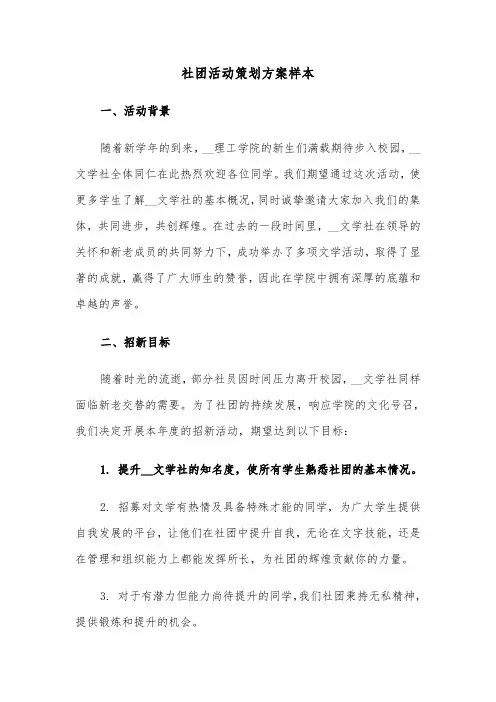 社团活动策划方案样本

一、活动背景

随着新学年的到来，__理工学院的新生们满载期待步入校园，__文学社全体同仁在此热烈欢迎各位同学。我们期望通过这次活动，使更多学生了解__文学社的基本概况，同时诚挚邀请大家加入我们的集体，共同进步，共创辉煌。在过去的一段时间里，__文学社在领导的关怀和新老成员的共同努力下，成功举办了多项文学活动，取得了显著的成就，赢得了广大师生的赞誉，因此在学院中拥有深厚的底蕴和卓越的声誉。

二、招新目标

随着时光的流逝，部分社员因时间压力离开校园，__文学社同样面临新老交替的需要。为了社团的持续发展，响应学院的文化号召，我们决定开展本年度的招新活动，期望达到以下目标：

1. 提升__文学社的知名度，使所有学生熟悉社团的基本情况。

2. 招募对文学有热情及具备特殊才能的同学，为广大学生提供自我发展的平台，让他们在社团中提升自我，无论在文字技能，还是在管理和组织能力上都能发挥所长，为社团的辉煌贡献你的力量。

3. 对于有潜力但能力尚待提升的同学，我们社团秉持无私精神，提供锻炼和提升的机会。